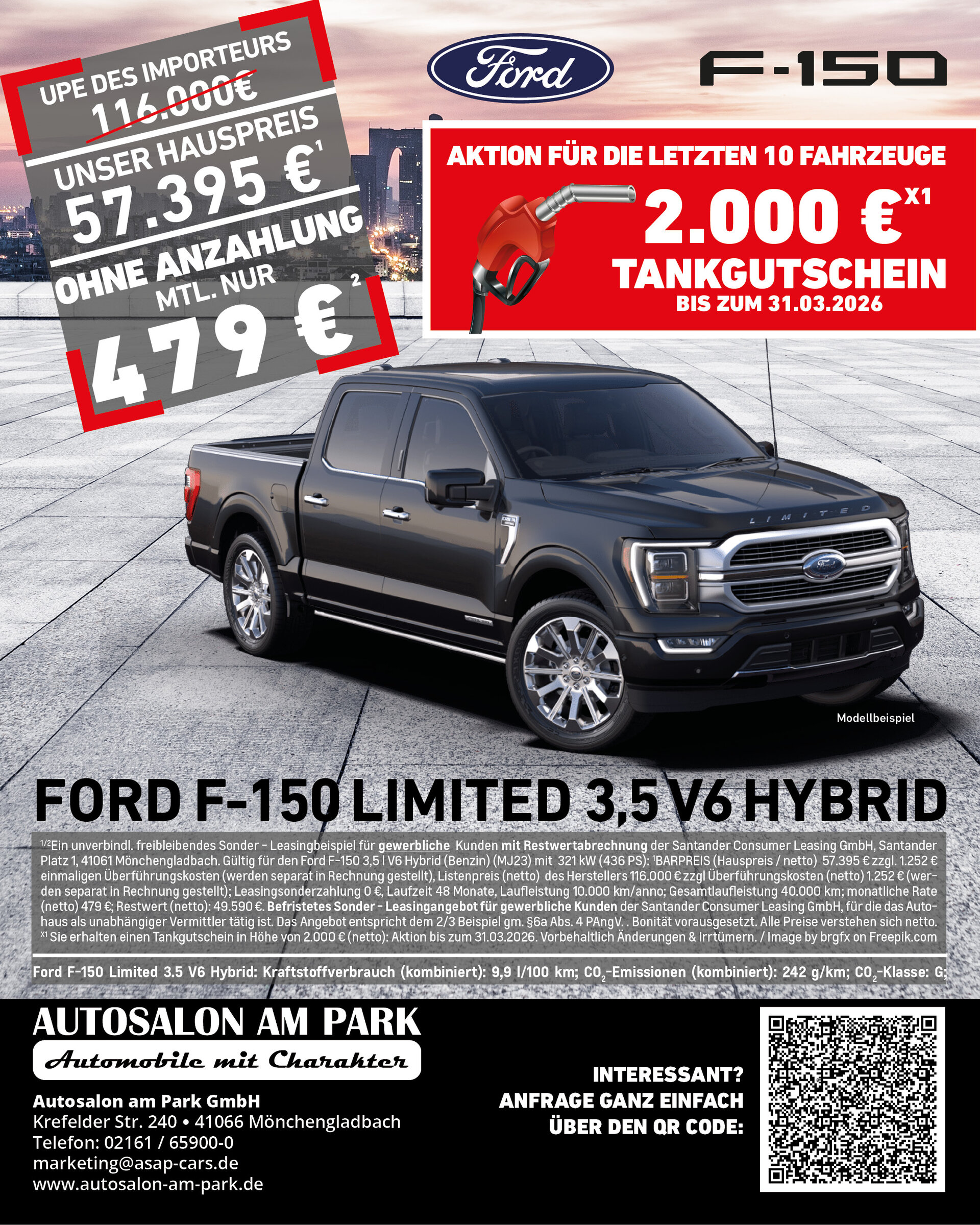 UPE DES IMPORTEURS
116.000€
UNSER HAUSPREIS
57.395 €$^{1}$
OHNE ANZAHLUNG
MTL. NUR
479 €$^{2}$

Ford

F-150

AKTION FÜR DIE LETZTEN 10 FAHRZEUGE
2.000 €$^{X1}$
TANKGUTSCHEIN
BIS ZUM 31.03.2026

LIMITED

Modellbeispiel

FORD F-150 LIMITED 3,5 V6 HYBRID

$^{1/2}$Ein unverbindl. freibleibendes Sonder - Leasingbeispiel für gewerbliche Kunden mit Restwertabrechnung der Santander Consumer Leasing GmbH, Santander Platz 1, 41061 Mönchengladbach. Gültig für den Ford F-150 3,5 l V6 Hybrid (Benzin) (MJ23) mit 321 kW (436 PS): $^{1}$BARPREIS (Hauspreis / netto) 57.395 € zzgl. 1.252 € einmaligen Überführungskosten (werden separat in Rechnung gestellt), Listenpreis (netto) des Herstellers 116.000 € zzgl Überführungskosten (netto) 1.252 € (werden separat in Rechnung gestellt); Leasingsonderzahlung 0 €, Laufzeit 48 Monate, Laufleistung 10.000 km/anno; Gesamtlaufleistung 40.000 km; monatliche Rate (netto) 479 €; Restwert (netto): 49.590 €. Befristetes Sonder - Leasingangebot für gewerbliche Kunden der Santander Consumer Leasing GmbH, für die das Autohaus als unabhängiger Vermittler tätig ist. Das Angebot entspricht dem 2/3 Beispiel gm. §6a Abs. 4 PAngV. . Bonität vorausgesetzt. Alle Preise verstehen sich netto. $^{X1}$ Sie erhalten einen Tankgutschein in Höhe von 2.000 € (netto): Aktion bis zum 31.03.2026. Vorbehaltlich Änderungen & Irrtümern. / Image by brgfx on Freepik.com

Ford F-150 Limited 3.5 V6 Hybrid: Kraftstoffverbrauch (kombiniert): 9,9 l/100 km; $CO_2$-Emissionen (kombiniert): 242 g/km; $CO_2$-Klasse: G;

AUTOSALON AM PARK
Automobile mit Charakter

Autosalon am Park GmbH
Krefelder Str. 240 • 41066 Mönchengladbach
Telefon: 02161 / 65900-0
marketing@asap-cars.de
www.autosalon-am-park.de

INTERESSANT?
ANFRAGE GANZ EINFACH
ÜBER DEN QR CODE: